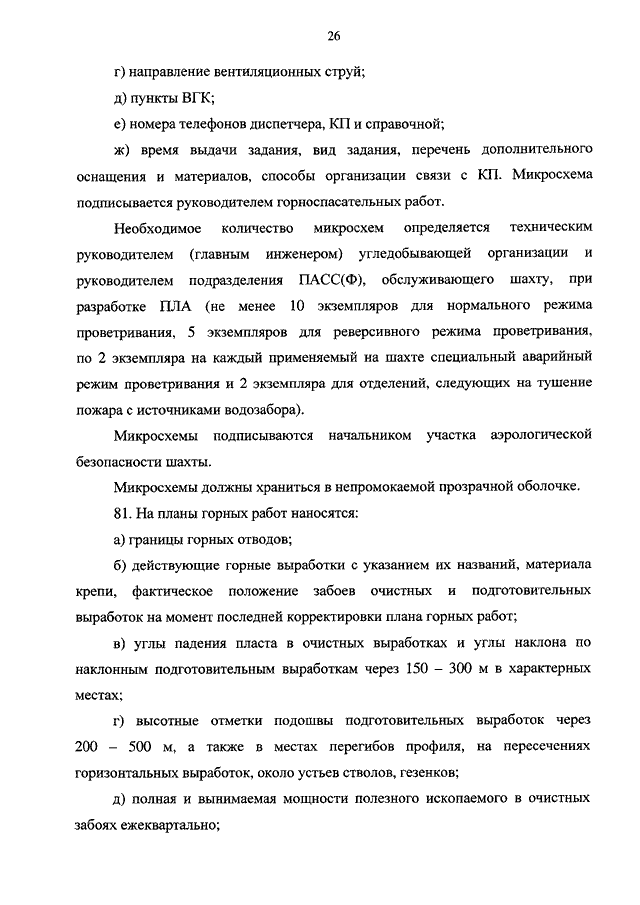 26

г) направление вентиляционных струй;

д) пункты ВГК;

е) номера телефонов диспетчера, КП и справочной;

ж) время выдачи задания, вид задания, перечень дополнительного оснащения и материалов, способы организации связи с КП. Микросхема подписывается руководителем горноспасательных работ.

Необходимое количество микросхем определяется техническим руководителем (главным инженером) угледобывающей организации и руководителем подразделения ПАСС(Ф), обслуживающего шахту, при разработке ПЛА (не менее 10 экземпляров для нормального режима проветривания, 5 экземпляров для реверсивного режима проветривания, по 2 экземпляра на каждый применяемый на шахте специальный аварийный режим проветривания и 2 экземпляра для отделений, следующих на тушение пожара с источниками водозабора).

Микросхемы подписываются начальником участка аэрологической безопасности шахты.

Микросхемы должны храниться в непромокаемой прозрачной оболочке.

81. На планы горных работ наносятся:

а) границы горных отводов;

б) действующие горные выработки с указанием их названий, материала крепи, фактическое положение забоев очистных и подготовительных выработок на момент последней корректировки плана горных работ;

в) углы падения пласта в очистных выработках и углы наклона по наклонным подготовительным выработкам через 150 – 300 м в характерных местах;

г) высотные отметки подошвы подготовительных выработок через 200 – 500 м, а также в местах перегибов профиля, на пересечениях горизонтальных выработок, около устьев стволов, гезенков;

д) полная и вынимаемая мощности полезного ископаемого в очистных забоях ежеквартально;